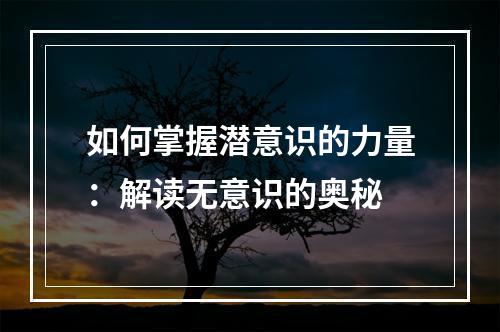 如何掌握潜意识的力量：解读无意识的奥秘